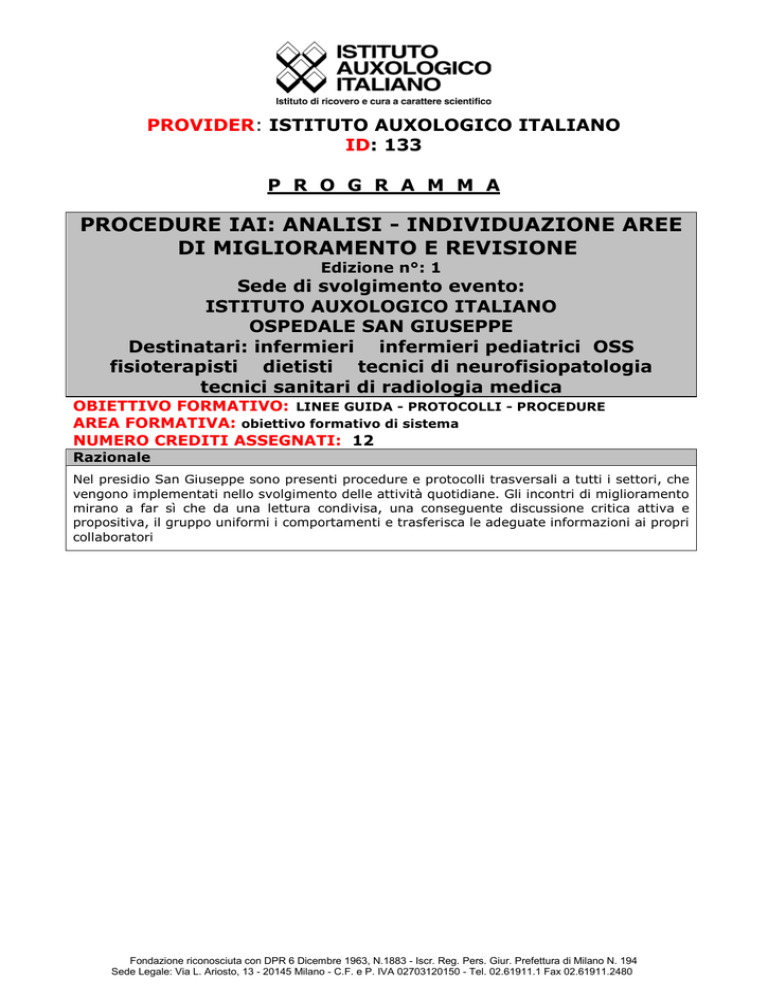 ISTITUTO AUXOLOGICO ITALIANO
Istituto di ricovero e cura a carattere scientifico

PROVIDER: ISTITUTO AUXOLOGICO ITALIANO
ID: 133

P R O G R A M M A

PROCEDURE IAI: ANALISI - INDIVIDUAZIONE AREE DI MIGLIORAMENTO E REVISIONE
Edizione n°: 1
Sede di svolgimento evento:
ISTITUTO AUXOLOGICO ITALIANO
OSPEDALE SAN GIUSEPPE
Destinatari: infermieri infermieri pediatrici OSS fisioterapisti dietisti tecnici di neurofisiopatologia tecnici sanitari di radiologia medica

OBIETTIVO FORMATIVO: LINEE GUIDA - PROTOCOLLI - PROCEDURE
AREA FORMATIVA: obiettivo formativo di sistema
NUMERO CREDITI ASSEGNATI: 12

Razionale

Nel presidio San Giuseppe sono presenti procedure e protocolli trasversali a tutti i settori, che vengono implementati nello svolgimento delle attività quotidiane. Gli incontri di miglioramento mirano a far sì che da una lettura condivisa, una conseguente discussione critica attiva e propositiva, il gruppo uniformi i comportamenti e trasferisca le adeguate informazioni ai propri collaboratori

Fondazione riconosciuta con DPR 6 Dicembre 1963, N.1883 - Iscr. Reg. Pers. Giur. Prefettura di Milano N. 194
Sede Legale: Via L. Ariosto, 13 - 20145 Milano - C.F. e P. IVA 02703120150 - Tel. 02.61911.1 Fax 02.61911.2480